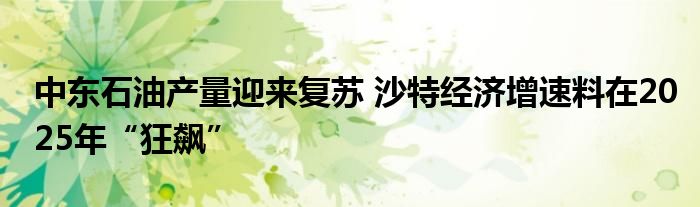 中东石油产量迎来复苏 沙特经济增速料在2025年“狂飙”